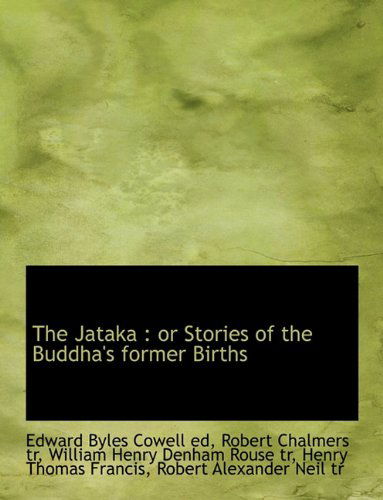 The Jataka : or Stories of the Buddha's former Births

Edward Byles Cowell ed, Robert Chalmers tr, William Henry Denham Rouse tr, Henry Thomas Francis, Robert Alexander Neil tr